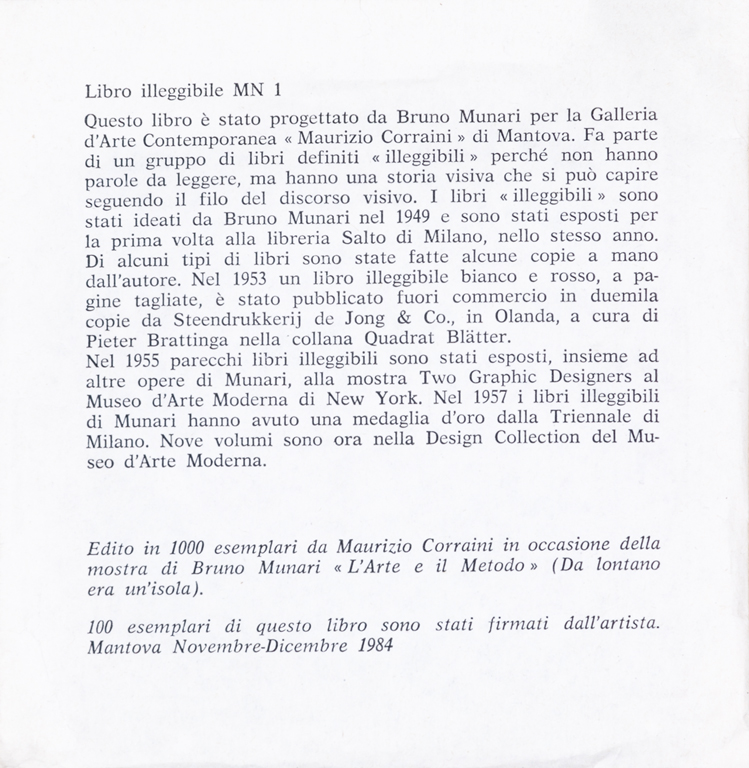 Libro illeggibile MN 1

Questo libro è stato progettato da Bruno Munari per la Galleria d'Arte Contemporanea « Maurizio Corraini » di Mantova. Fa parte di un gruppo di libri definiti « illeggibili » perché non hanno parole da leggere, ma hanno una storia visiva che si può capire seguendo il filo del discorso visivo. I libri « illeggibili » sono stati ideati da Bruno Munari nel 1949 e sono stati esposti per la prima volta alla libreria Salto di Milano, nello stesso anno. Di alcuni tipi di libri sono state fatte alcune copie a mano dall'autore. Nel 1953 un libro illeggibile bianco e rosso, a pagine tagliate, è stato pubblicato fuori commercio in duemila copie da Steendrukkerij de Jong & Co., in Olanda, a cura di Pieter Brattinga nella collana Quadrat Blätter.
Nel 1955 parecchi libri illeggibili sono stati esposti, insieme ad altre opere di Munari, alla mostra Two Graphic Designers al Museo d'Arte Moderna di New York. Nel 1957 i libri illeggibili di Munari hanno avuto una medaglia d'oro dalla Triennale di Milano. Nove volumi sono ora nella Design Collection del Museo d'Arte Moderna.

Edito in 1000 esemplari da Maurizio Corraini in occasione della mostra di Bruno Munari « L'Arte e il Metodo » (Da lontano era un'isola).

100 esemplari di questo libro sono stati firmati dall'artista.
Mantova Novembre-Dicembre 1984